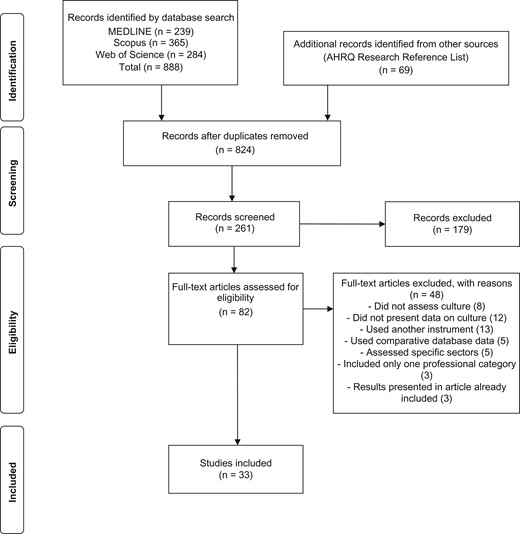 Identification

Records identified by database search
MEDLINE (n = 239)
Scopus (n = 365)
Web of Science (n = 284)
Total (n = 888)

Additional records identified from other sources (AHRQ Research Reference List)
(n = 69)

Screening

Records after duplicates removed
(n = 824)

Records screened
(n = 261)

Records excluded
(n = 179)

Eligibility

Full-text articles assessed for eligibility
(n = 82)

Full-text articles excluded, with reasons
(n = 48)
- Did not assess culture (8)
- Did not present data on culture (12)
- Used another instrument (13)
- Used comparative database data (5)
- Assessed specific sectors (5)
- Included only one professional category (3)
- Results presented in article already included (3)

Included

Studies included
(n = 33)